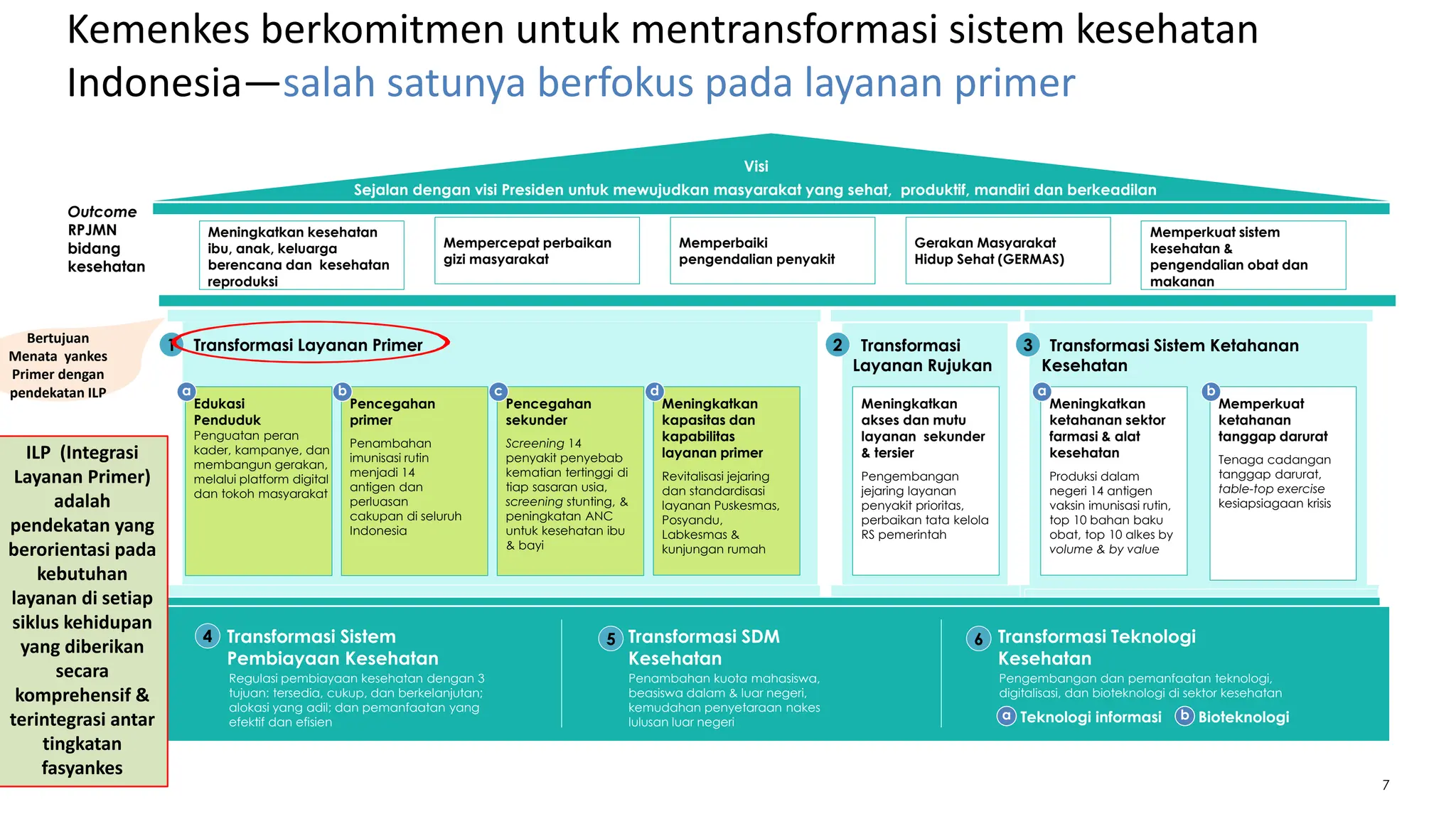 Kemenkes berkomitmen untuk mentransformasi sistem kesehatan Indonesia—salah satunya berfokus pada layanan primer

Visi
Sejalan dengan visi Presiden untuk mewujudkan masyarakat yang sehat, produktif, mandiri dan berkeadilan

Outcome RPJMN bidang kesehatan

Meningkatkan kesehatan ibu, anak, keluarga berencana dan kesehatan reproduksi

Mempercepat perbaikan gizi masyarakat

Memperbaiki pengendalian penyakit

Gerakan Masyarakat Hidup Sehat (GERMAS)

Memperkuat sistem kesehatan & pengendalian obat dan makanan

Bertujuan Menata yankes Primer dengan pendekatan ILP

ILP (Integrasi Layanan Primer) adalah pendekatan yang berorientasi pada kebutuhan layanan di setiap siklus kehidupan yang diberikan secara komprehensif & terintegrasi antar tingkatan fasyankes

1 Transformasi Layanan Primer

a Edukasi Penduduk
Penguatan peran kader, kampanye, dan membangun gerakan, melalui platform digital dan tokoh masyarakat

b Pencegahan primer
Penambahan imunisasi rutin menjadi 14 antigen dan perluasan cakupan di seluruh Indonesia

c Pencegahan sekunder
Screening 14 penyakit penyebab kematian tertinggi di tiap sasaran usia, screening stunting, & peningkatan ANC untuk kesehatan ibu & bayi

d Meningkatkan kapasitas dan kapabilitas layanan primer
Revitalisasi jejaring dan standardisasi layanan Puskesmas, Posyandu, Labkesmas & kunjungan rumah

2 Transformasi Layanan Rujukan

Meningkatkan akses dan mutu layanan sekunder & tersier
Pengembangan jejaring layanan penyakit prioritas, perbaikan tata kelola RS pemerintah

3 Transformasi Sistem Ketahanan Kesehatan

a Meningkatkan ketahanan sektor farmasi & alat kesehatan
Produksi dalam negeri 14 antigen vaksin imunisasi rutin, top 10 bahan baku obat, top 10 alkes by volume & by value

b Memperkuat ketahanan tanggap darurat
Tenaga cadangan tanggap darurat, table-top exercise kesiapsiagaan krisis

4 Transformasi Sistem Pembiayaan Kesehatan
Regulasi pembiayaan kesehatan dengan 3 tujuan: tersedia, cukup, dan berkelanjutan; alokasi yang adil; dan pemanfaatan yang efektif dan efisien

5 Transformasi SDM Kesehatan
Penambahan kuota mahasiswa, beasiswa dalam & luar negeri, kemudahan penyetaraan nakes lulusan luar negeri

6 Transformasi Teknologi Kesehatan
Pengembangan dan pemanfaatan teknologi, digitalisasi, dan bioteknologi di sektor kesehatan
a Teknologi informasi b Bioteknologi

7